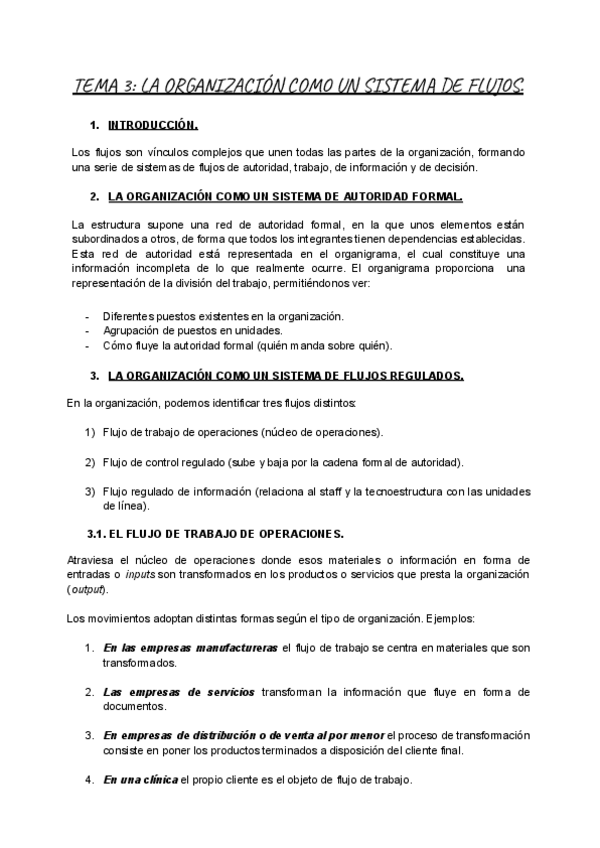 TEMA 3: LA ORGANIZACIÓN COMO UN SISTEMA DE FLUJOS.

1. INTRODUCCIÓN.

Los flujos son vínculos complejos que unen todas las partes de la organización, formando una serie de sistemas de flujos de autoridad, trabajo, de información y de decisión.

2. LA ORGANIZACIÓN COMO UN SISTEMA DE AUTORIDAD FORMAL.

La estructura supone una red de autoridad formal, en la que unos elementos están subordinados a otros, de forma que todos los integrantes tienen dependencias establecidas. Esta red de autoridad está representada en el organigrama, el cual constituye una información incompleta de lo que realmente ocurre. El organigrama proporciona una representación de la división del trabajo, permitiéndonos ver:

- Diferentes puestos existentes en la organización.
- Agrupación de puestos en unidades.
- Cómo fluye la autoridad formal (quién manda sobre quién).

3. LA ORGANIZACIÓN COMO UN SISTEMA DE FLUJOS REGULADOS.

En la organización, podemos identificar tres flujos distintos:

1) Flujo de trabajo de operaciones (núcleo de operaciones).

2) Flujo de control regulado (sube y baja por la cadena formal de autoridad).

3) Flujo regulado de información (relaciona al staff y la tecnoestructura con las unidades de línea).

3.1. EL FLUJO DE TRABAJO DE OPERACIONES.

Atraviesa el núcleo de operaciones donde esos materiales o información en forma de entradas o inputs son transformados en los productos o servicios que presta la organización (output).

Los movimientos adoptan distintas formas según el tipo de organización. Ejemplos:

1. En las empresas manufactureras el flujo de trabajo se centra en materiales que son transformados.

2. Las empresas de servicios transforman la información que fluye en forma de documentos.

3. En empresas de distribución o de venta al por menor el proceso de transformación consiste en poner los productos terminados a disposición del cliente final.

4. En una clínica el propio cliente es el objeto de flujo de trabajo.